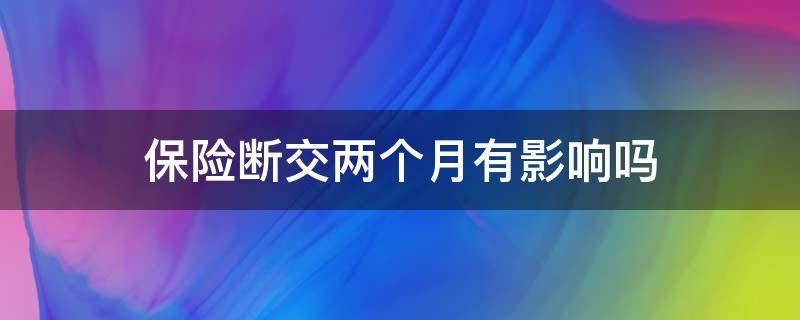 保险断交两个月有影响吗